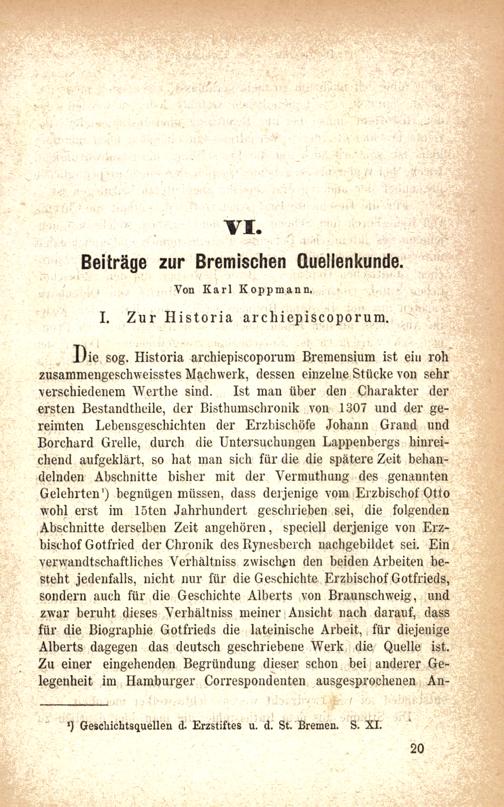 VI.

Beiträge zur Bremischen Quellenkunde.

Von Karl Koppmann.

I. Zur Historia archiepiscoporum.

Die sog. Historia archiepiscoporum Bremensium ist ein roh zusammengeschweisstes Machwerk, dessen einzelne Stücke von sehr verschiedenem Werthe sind. Ist man über den Charakter der ersten Bestandtheile, der Bisthumschronik von 1307 und der gereimten Lebensgeschichten der Erzbischöfe Johann Grand und Borchard Grelle, durch die Untersuchungen Lappenbergs hinreichend aufgeklärt, so hat man sich für die die spätere Zeit behandelnden Abschnitte bisher mit der Vermuthung des genannten Gelehrten¹) begnügen müssen, dass derjenige vom Erzbischof Otto wohl erst im 15ten Jahrhundert geschrieben sei, die folgenden Abschnitte derselben Zeit angehören, speciell derjenige von Erzbischof Gotfried der Chronik des Rynesberch nachgebildet sei. Ein verwandtschaftliches Verhältniss zwischen den beiden Arbeiten besteht jedenfalls, nicht nur für die Geschichte Erzbischof Gotfrieds, sondern auch für die Geschichte Alberts von Braunschweig, und zwar beruht dieses Verhältniss meiner Ansicht nach darauf, dass für die Biographie Gotfrieds die lateinische Arbeit, für diejenige Alberts dagegen das deutsch geschriebene Werk die Quelle ist. Zu einer eingehenden Begründung dieser schon bei anderer Gelegenheit im Hamburger Correspondenten ausgesprochenen An-

¹) Geschichtsquellen d. Erzstiftes u. d. St. Bremen. S. XI.

20